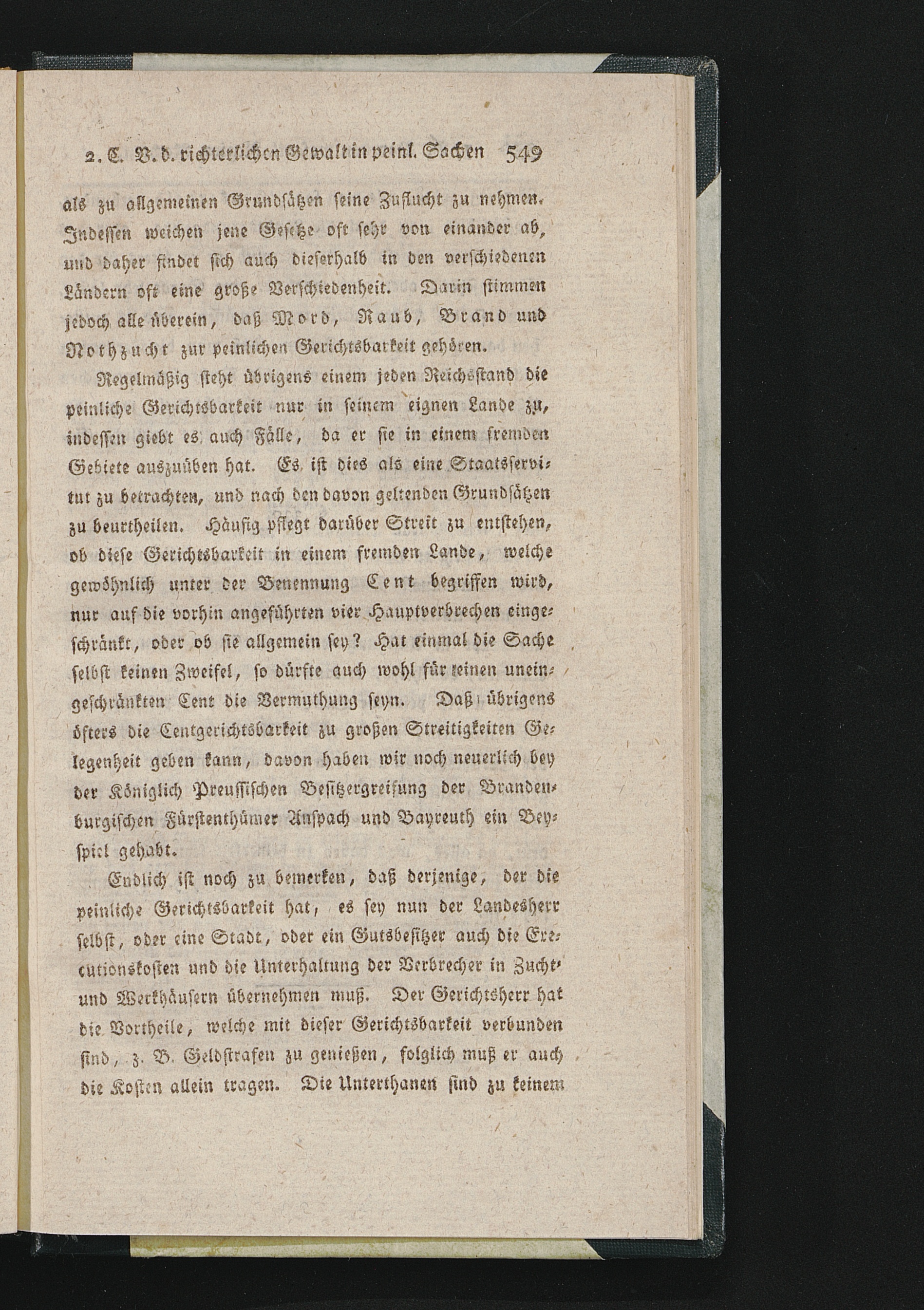 2. C. V. d. richterlichen Gewalt in peinl. Sachen 549

als zu allgemeinen Grundsätzen seine Zuflucht zu nehmen. Indessen weichen jene Gesetze oft sehr von einander ab, und daher findet sich auch dieserhalb in den verschiedenen Ländern oft eine große Verschiedenheit. Darin stimmen jedoch alle überein, daß Mord, Raub, Brand und Nothzucht zur peinlichen Gerichtsbarkeit gehören.

Regelmäßig steht übrigens einem jeden Reichsstand die peinliche Gerichtsbarkeit nur in seinem eignen Lande zu, indessen giebt es auch Fälle, da er sie in einem fremden Gebiete auszuüben hat. Es ist dies als eine Staatsservitut zu betrachten, und nach den davon geltenden Grundsätzen zu beurtheilen. Häufig pflegt darüber Streit zu entstehen, ob diese Gerichtsbarkeit in einem fremden Lande, welche gewöhnlich unter der Benennung Cent begriffen wird, nur auf die vorhin angeführten vier Hauptverbrechen eingeschränkt, oder ob sie allgemein sey? Hat einmal die Sache selbst keinen Zweifel, so dürfte auch wohl für einen uneingeschränkten Cent die Vermuthung seyn. Daß übrigens öfters die Centgerichtsbarkeit zu großen Streitigkeiten Gelegenheit geben kann, davon haben wir noch neuerlich bey der Königlich Preussischen Besitzergreifung der Brandenburgischen Fürstenthümer Anspach und Bayreuth ein Beyspiel gehabt.

Endlich ist noch zu bemerken, daß derjenige, der die peinliche Gerichtsbarkeit hat, es sey nun der Landesherr selbst, oder eine Stadt, oder ein Gutsbesitzer auch die Executionskosten und die Unterhaltung der Verbrecher in Zucht- und Werkhäusern übernehmen muß. Der Gerichtsherr hat die Vortheile, welche mit dieser Gerichtsbarkeit verbunden sind, z. B. Geldstrafen zu genießen, folglich muß er auch die Kosten allein tragen. Die Unterthanen sind zu keinem